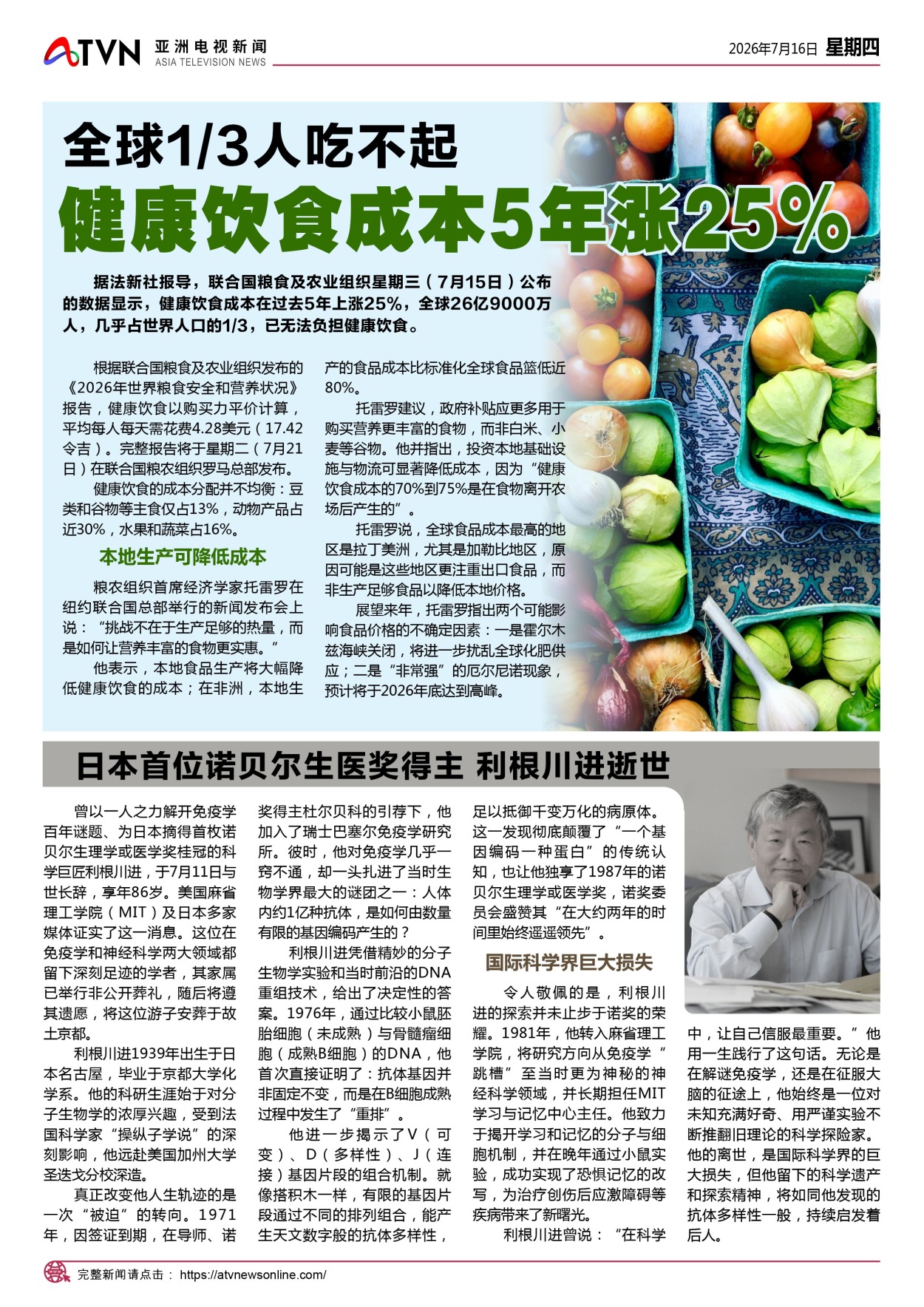 ATVN 亚洲电视新闻 ASIA TELEVISION NEWS

2026年7月16日 星期四

全球1/3人吃不起

健康饮食成本5年涨25%

据法新社报导，联合国粮食及农业组织星期三（7月15日）公布的数据显示，健康饮食成本在过去5年上涨25%，全球26亿9000万人，几乎占世界人口的1/3，已无法负担健康饮食。

根据联合国粮食及农业组织发布的《2026年世界粮食安全和营养状况》报告，健康饮食以购买力平价计算，平均每人每天需花费4.28美元（17.42令吉）。完整报告将于星期二（7月21日）在联合国粮农组织罗马总部发布。

健康饮食的成本分配并不均衡：豆类和谷物等主食仅占13%，动物产品占近30%，水果和蔬菜占16%。

本地生产可降低成本

粮农组织首席经济学家托雷罗在纽约联合国总部举行的新闻发布会上说：“挑战不在于生产足够的热量，而是如何让营养丰富的食物更实惠。”

他表示，本地食品生产将大幅降低健康饮食的成本；在非洲，本地生产的食品成本比标准化全球食品篮低近80%。

托雷罗建议，政府补贴应更多用于购买营养更丰富的食物，而非白米、小麦等谷物。他并指出，投资本地基础设施与物流可显著降低成本，因为“健康饮食成本的70%到75%是在食物离开农场后产生的”。

托雷罗说，全球食品成本最高的地区是拉丁美洲，尤其是加勒比地区，原因可能是这些地区更注重出口食品，而非生产足够食品以降低本地价格。

展望来年，托雷罗指出两个可能影响食品价格的不确定因素：一是霍尔木兹海峡关闭，将进一步扰乱全球化肥供应；二是“非常强”的厄尔尼诺现象，预计将于2026年底达到高峰。

日本首位诺贝尔生医奖得主 利根川进逝世

曾以一人之力解开免疫学百年谜题、为日本摘得首枚诺贝尔生理学或医学奖桂冠的科学巨匠利根川进，于7月11日与世长辞，享年86岁。美国麻省理工学院（MIT）及日本多家媒体证实了这一消息。这位在免疫学和神经科学两大领域都留下深刻足迹的学者，其家属已举行非公开葬礼，随后将遵其遗愿，将这位游子安葬于故土京都。

利根川进1939年出生于日本名古屋，毕业于京都大学化学系。他的科研生涯始于对分子生物学的浓厚兴趣，受到法国科学家“操纵子学说”的深刻影响，他远赴美国加州大学圣迭戈分校深造。

真正改变他人生轨迹的是一次“被迫”的转向。1971年，因签证到期，在导师、诺奖得主杜尔贝科的引荐下，他加入了瑞士巴塞尔免疫学研究所。彼时，他对免疫学几乎一窍不通，却一头扎进了当时生物学界最大的谜团之一：人体内约1亿种抗体，是如何由数量有限的基因编码产生的？

利根川进凭借精妙的分子生物学实验和当时前沿的DNA重组技术，给出了决定性的答案。1976年，通过比较小鼠胚胎细胞（未成熟）与骨髓瘤细胞（成熟B细胞）的DNA，他首次直接证明了：抗体基因并非固定不变，而是在B细胞成熟过程中发生了“重排”。

他进一步揭示了V（可变）、D（多样性）、J（连接）基因片段的组合机制。就像搭积木一样，有限的基因片段通过不同的排列组合，能产生天文数字般的抗体多样性，足以抵御千变万化的病原体。这一发现彻底颠覆了“一个基因编码一种蛋白”的传统认知，也让他独享了1987年的诺贝尔生理学或医学奖，诺奖委员会盛赞其“在大约两年的时间里始终遥遥领先”。

国际科学界巨大损失

令人敬佩的是，利根川进的探索并未止步于诺奖的荣耀。1981年，他转入麻省理工学院，将研究方向从免疫学“跳槽”至当时更为神秘的神经科学领域，并长期担任MIT学习与记忆中心主任。他致力于揭开学习和记忆的分子与细胞机制，并在晚年通过小鼠实验，成功实现了恐惧记忆的改写，为治疗创伤后应激障碍等疾病带来了新曙光。

利根川进曾说：“在科学中，让自己信服最重要。”他用一生践行了这句话。无论是在解谜免疫学，还是在征服大脑的征途上，他始终是一位对未知充满好奇、用严谨实验不断推翻旧理论的科学探险家。他的离世，是国际科学界的巨大损失，但他留下的科学遗产和探索精神，将如同他发现的抗体多样性一般，持续启发着后人。

完整新闻请点击： https://atvnewsonline.com/